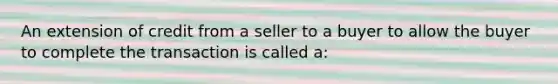 An extension of credit from a seller to a buyer to allow the buyer to complete the transaction is called a: